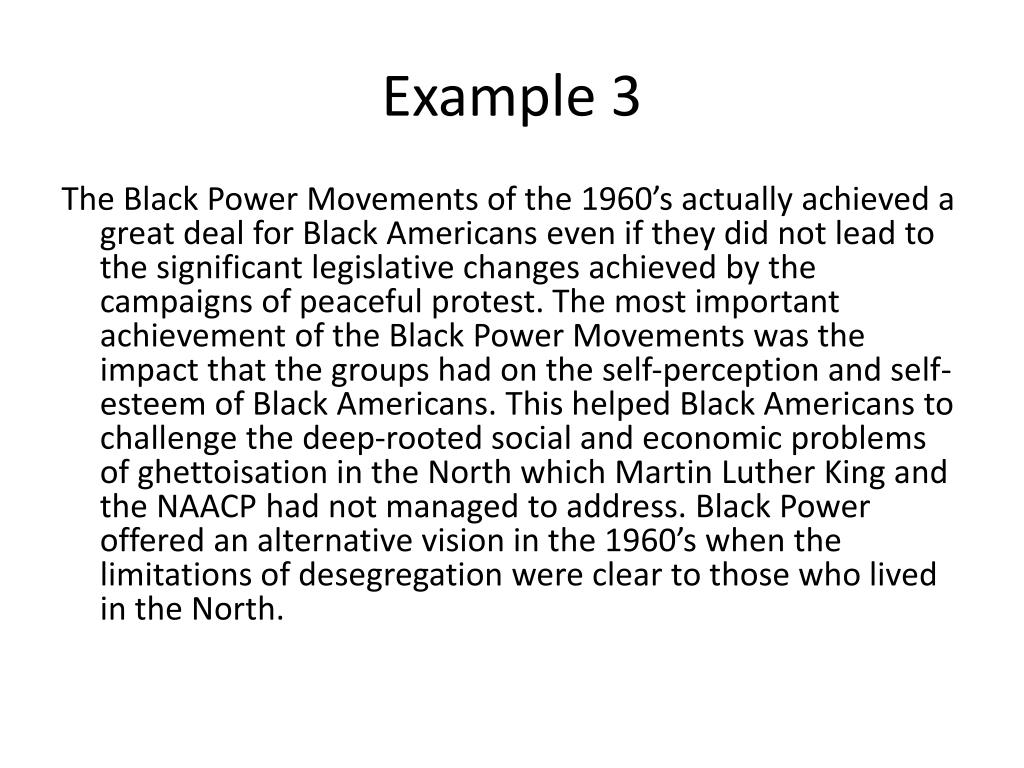 Example 3

The Black Power Movements of the 1960’s actually achieved a great deal for Black Americans even if they did not lead to the significant legislative changes achieved by the campaigns of peaceful protest. The most important achievement of the Black Power Movements was the impact that the groups had on the self-perception and self-esteem of Black Americans. This helped Black Americans to challenge the deep-rooted social and economic problems of ghettoisation in the North which Martin Luther King and the NAACP had not managed to address. Black Power offered an alternative vision in the 1960’s when the limitations of desegregation were clear to those who lived in the North.